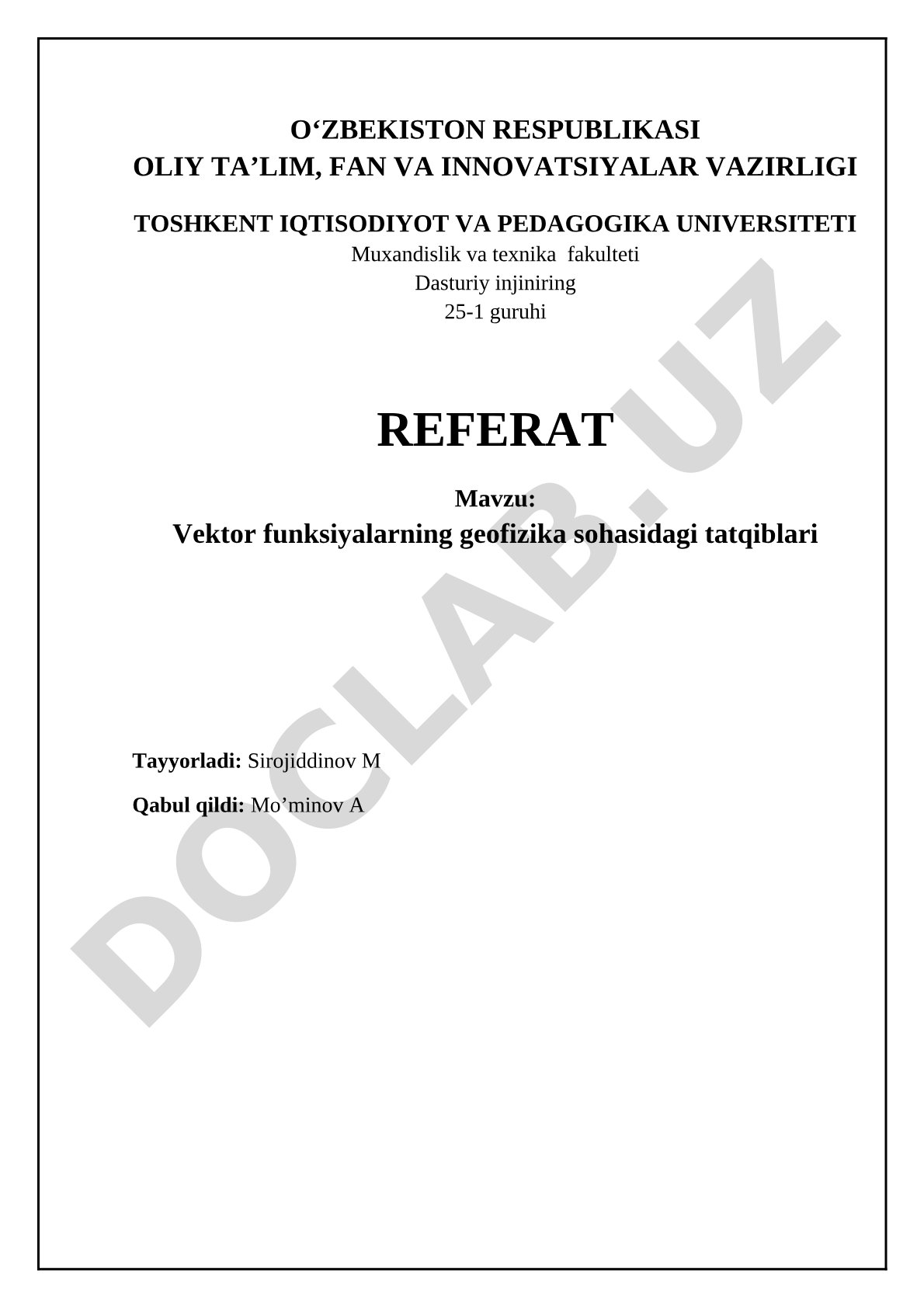 O‘ZBEKISTON RESPUBLIKASI
OLIY TA’LIM, FAN VA INNOVATSIYALAR VAZIRLIGI

TOSHKENT IQTISODIYOT VA PEDAGOGIKA UNIVERSITETI
Muxandislik va texnika fakulteti
Dasturiy injiniring
25-1 guruhi

REFERAT

Mavzu:
Vektor funksiyalarning geofizika sohasidagi tatqiblari

Tayyorladi: Sirojiddinov M

Qabul qildi: Mo’minov A

DOCLAB.UZ